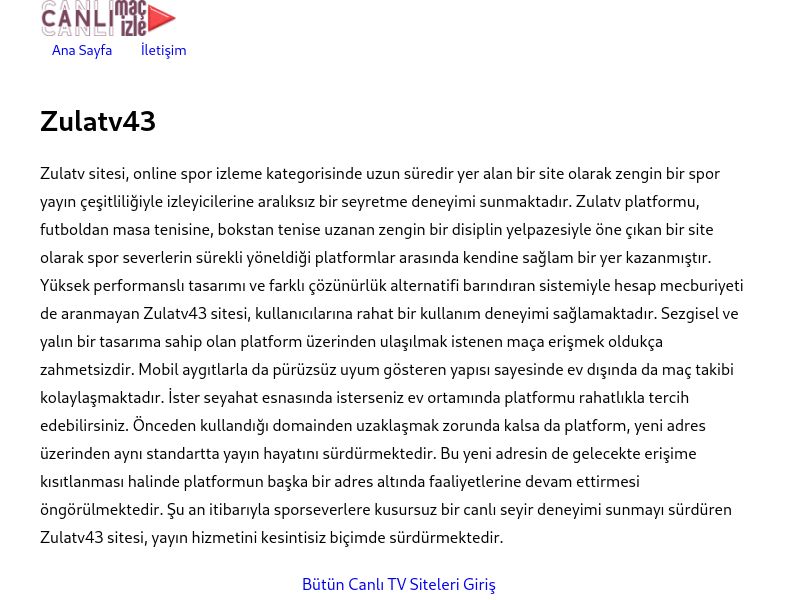 CANLI maç izle

Ana Sayfa İletişim

Zulatv43

Zulatv sitesi, online spor izleme kategorisinde uzun süredir yer alan bir site olarak zengin bir spor yayın çeşitliliğiyle izleyicilerine aralıksız bir seyretme deneyimi sunmaktadır. Zulatv platformu, futboldan masa tenisine, bokstan tenise uzanan zengin bir disiplin yelpazesiyle öne çıkan bir site olarak spor severlerin sürekli yöneldiği platformlar arasında kendine sağlam bir yer kazanmıştır. Yüksek performanslı tasarımı ve farklı çözünürlük alternatifi barındıran sistemiyle hesap mecburiyeti de aranmayan Zulatv43 sitesi, kullanıcılarına rahat bir kullanım deneyimi sağlamaktadır. Sezgisel ve yalın bir tasarıma sahip olan platform üzerinden ulaşılmak istenen maça erişmek oldukça zahmetsizdir. Mobil aygıtlarla da pürüzsüz uyum gösteren yapısı sayesinde ev dışında da maç takibi kolaylaşmaktadır. İster seyahat esnasında isterseniz ev ortamında platformu rahatlıkla tercih edebilirsiniz. Önceden kullandığı domainden uzaklaşmak zorunda kalsa da platform, yeni adres üzerinden aynı standartta yayın hayatını sürdürmektedir. Bu yeni adresin de gelecekte erişime kısıtlanması halinde platformun başka bir adres altında faaliyetlerine devam ettirmesi öngörülmektedir. Şu an itibarıyla sporseverlere kusursuz bir canlı seyir deneyimi sunmayı sürdüren Zulatv43 sitesi, yayın hizmetini kesintisiz biçimde sürdürmektedir.

Bütün Canlı TV Siteleri Giriş